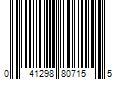 0 41298 80715 5